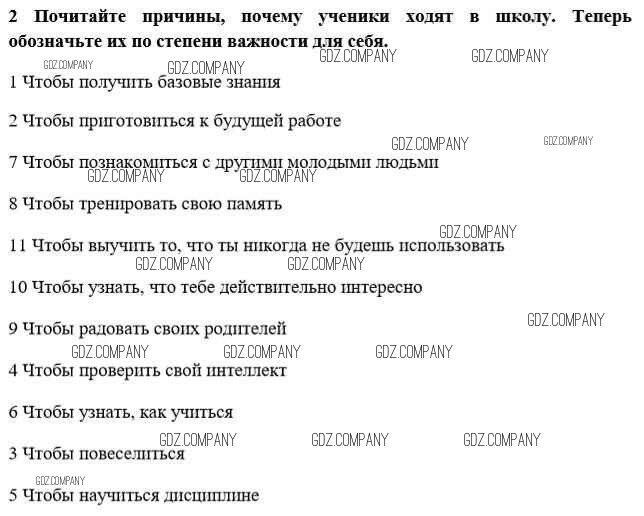 **2 Почитайте причины, почему ученики ходят в школу. Теперь обозначьте их по степени важности для себя.**

GDZ.COMPANY GDZ.COMPANY GDZ.COMPANY GDZ.COMPANY

1 Чтобы получить базовые знания

2 Чтобы приготовиться к будущей работе

GDZ.COMPANY GDZ.COMPANY

7 Чтобы познакомиться с другими молодыми людьми

GDZ.COMPANY GDZ.COMPANY

8 Чтобы тренировать свою память

GDZ.COMPANY

11 Чтобы выучить то, что ты никогда не будешь использовать

GDZ.COMPANY GDZ.COMPANY

10 Чтобы узнать, что тебе действительно интересно

GDZ.COMPANY

9 Чтобы радовать своих родителей

GDZ.COMPANY GDZ.COMPANY GDZ.COMPANY

4 Чтобы проверить свой интеллект

6 Чтобы узнать, как учиться

GDZ.COMPANY GDZ.COMPANY GDZ.COMPANY

3 Чтобы повеселиться

GDZ.COMPANY

5 Чтобы научиться дисциплине